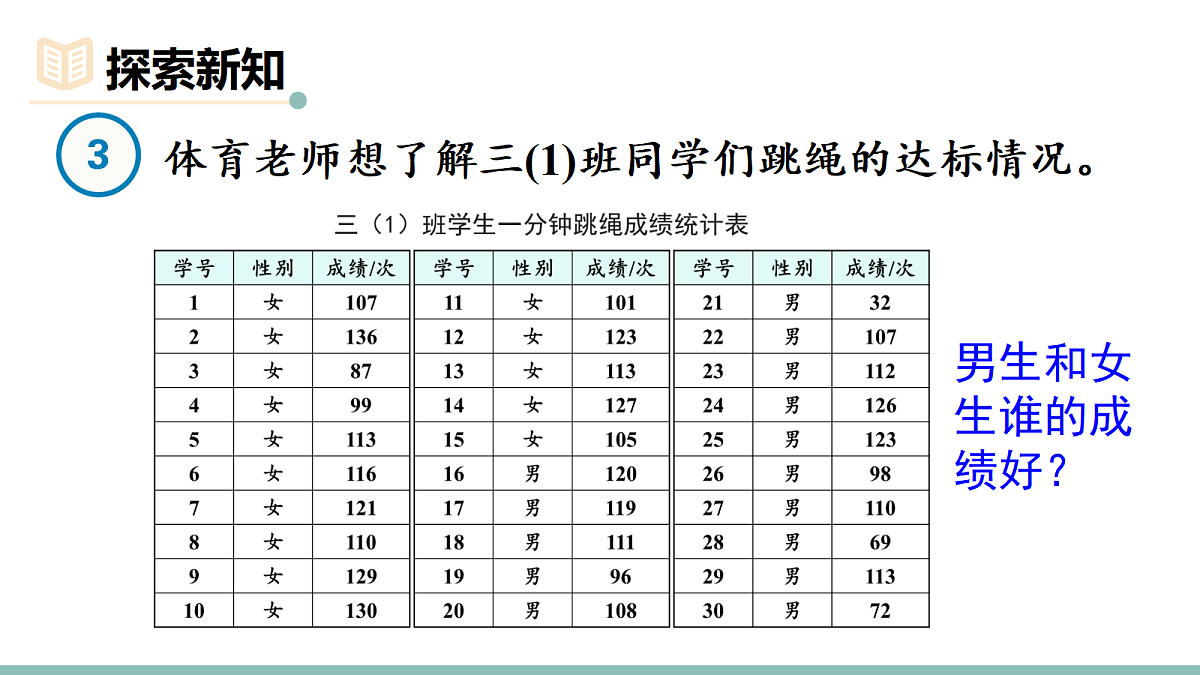 探索新知

3 体育老师想了解三(1)班同学们跳绳的达标情况。

三（1）班学生一分钟跳绳成绩统计表

| 学号 | 性别 | 成绩/次 |
|---|---|---|
| 1 | 女 | 107 |
| 2 | 女 | 136 |
| 3 | 女 | 87 |
| 4 | 女 | 99 |
| 5 | 女 | 113 |
| 6 | 女 | 116 |
| 7 | 女 | 121 |
| 8 | 女 | 110 |
| 9 | 女 | 129 |
| 10 | 女 | 130 |

| 学号 | 性别 | 成绩/次 |
|---|---|---|
| 11 | 女 | 101 |
| 12 | 女 | 123 |
| 13 | 女 | 113 |
| 14 | 女 | 127 |
| 15 | 女 | 105 |
| 16 | 男 | 120 |
| 17 | 男 | 119 |
| 18 | 男 | 111 |
| 19 | 男 | 96 |
| 20 | 男 | 108 |

| 学号 | 性别 | 成绩/次 |
|---|---|---|
| 21 | 男 | 32 |
| 22 | 男 | 107 |
| 23 | 男 | 112 |
| 24 | 男 | 126 |
| 25 | 男 | 123 |
| 26 | 男 | 98 |
| 27 | 男 | 110 |
| 28 | 男 | 69 |
| 29 | 男 | 113 |
| 30 | 男 | 72 |

男生和女生谁的成绩好？